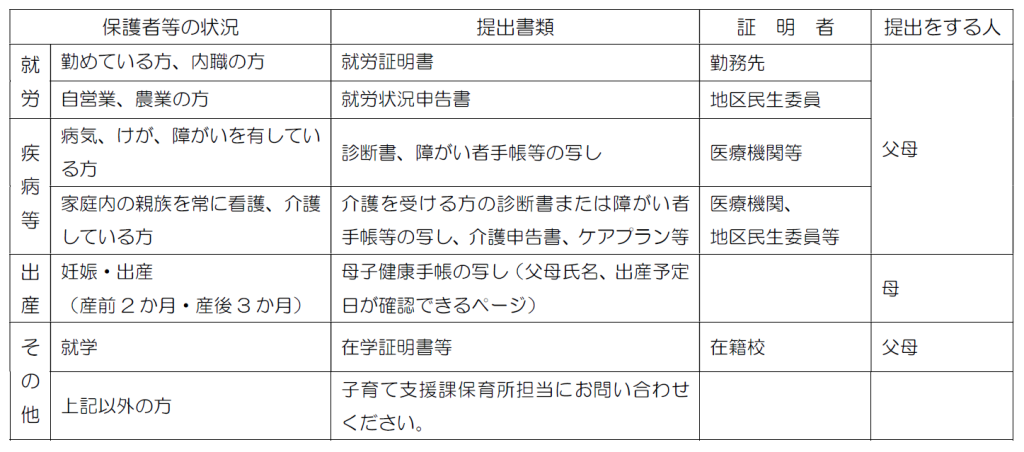 | 保護者等の状況 | | 提出書類 | 証　明　者 | 提出をする人 |
|---|---|---|---|---|
| 就労 | 勤めている方、内職の方 | 就労証明書 | 勤務先 | 父母 |
| | 自営業、農業の方 | 就労状況申告書 | 地区民生委員 | |
| 疾病等 | 病気、けが、障がいを有している方 | 診断書、障がい者手帳等の写し | 医療機関等 | |
| | 家庭内の親族を常に看護、介護している方 | 介護を受ける方の診断書または障がい者手帳等の写し、介護申告書、ケアプラン等 | 医療機関、地区民生委員等 | |
| 出産 | 妊娠・出産（産前2か月・産後3か月） | 母子健康手帳の写し（父母氏名、出産予定日が確認できるページ） | | 母 |
| その他 | 就学 | 在学証明書等 | 在籍校 | 父母 |
| | 上記以外の方 | 子育て支援課保育所担当にお問い合わせください。 | | |